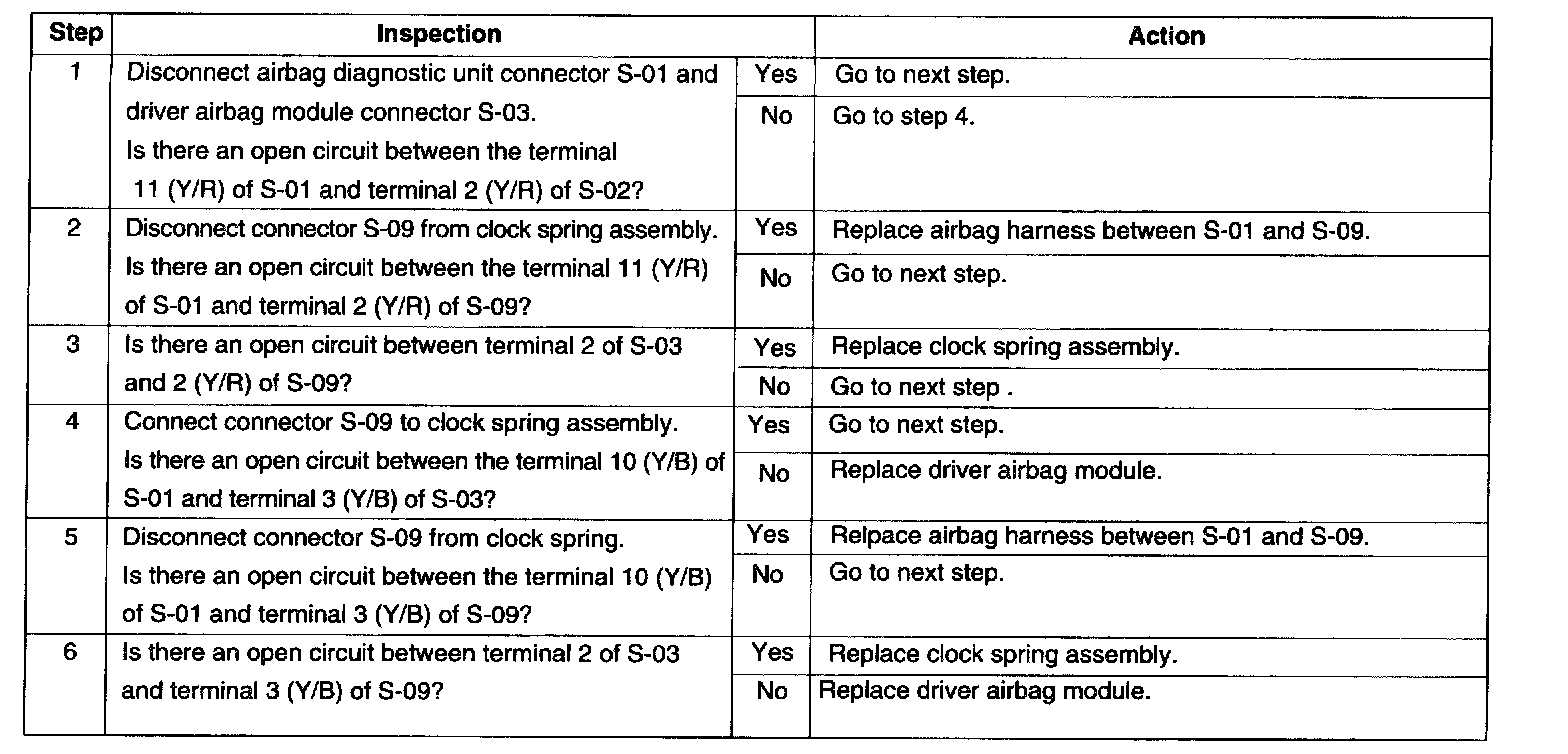 | Step | Inspection | | Action |
|---|---|---|---|
| 1 | Disconnect airbag diagnostic unit connector S-01 and driver airbag module connector S-03. Is there an open circuit between the terminal 11 (Y/R) of S-01 and terminal 2 (Y/R) of S-02? | Yes | Go to next step. |
| | | No | Go to step 4. |
| 2 | Disconnect connector S-09 from clock spring assembly. Is there an open circuit between the terminal 11 (Y/R) of S-01 and terminal 2 (Y/R) of S-09? | Yes | Replace airbag harness between S-01 and S-09. |
| | | No | Go to next step. |
| 3 | Is there an open circuit between terminal 2 of S-03 and 2 (Y/R) of S-09? | Yes | Replace clock spring assembly. |
| | | No | Go to next step . |
| 4 | Connect connector S-09 to clock spring assembly. Is there an open circuit between the terminal 10 (Y/B) of S-01 and terminal 3 (Y/B) of S-03? | Yes | Go to next step. |
| | | No | Replace driver airbag module. |
| 5 | Disconnect connector S-09 from clock spring. Is there an open circuit between the terminal 10 (Y/B) of S-01 and terminal 3 (Y/B) of S-09? | Yes | Relpace airbag harness between S-01 and S-09. |
| | | No | Go to next step. |
| 6 | Is there an open circuit between terminal 2 of S-03 and terminal 3 (Y/B) of S-09? | Yes | Replace clock spring assembly. |
| | | No | Replace driver airbag module. |